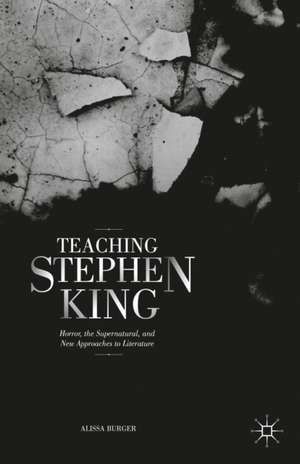 TEACHING
STEPHEN
KING

Horror, the Supernatural, and New Approaches to Literature

ALISSA BURGER